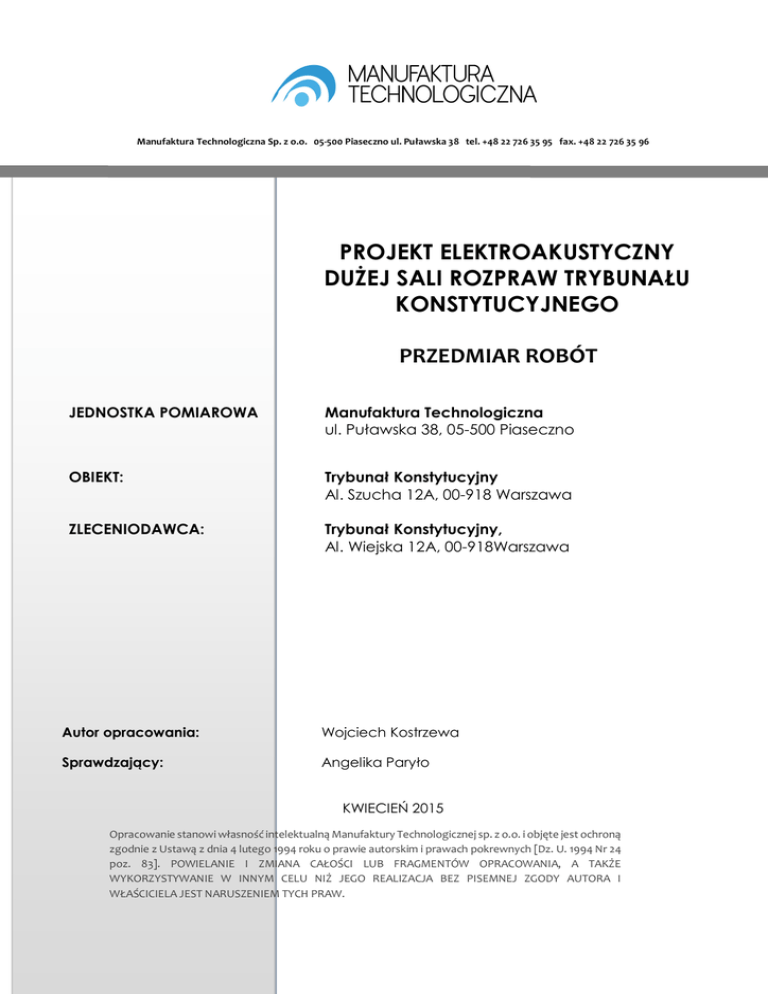 MANUFAKTURA
TECHNOLOGICZNA

Manufaktura Technologiczna Sp. z o.o. 05-500 Piaseczno ul. Puławska 38 tel. +48 22 726 35 95 fax. +48 22 726 35 96

PROJEKT ELEKTROAKUSTYCZNY DUŻEJ SALI ROZPRAW TRYBUNAŁU KONSTYTUCYJNEGO

PRZEDMIAR ROBÓT

JEDNOSTKA POMIAROWA

Manufaktura Technologiczna
ul. Puławska 38, 05-500 Piaseczno

OBIEKT:

Trybunał Konstytucyjny
Al. Szucha 12A, 00-918 Warszawa

ZLECENIODAWCA:

Trybunał Konstytucyjny,
Al. Wiejska 12A, 00-918Warszawa

Autor opracowania:

Wojciech Kostrzewa

Sprawdzający:

Angelika Paryło

KWIECIEŃ 2015

Opracowanie stanowi własność intelektualną Manufaktury Technologicznej sp. z o.o. i objęte jest ochroną zgodnie z Ustawą z dnia 4 lutego 1994 roku o prawie autorskim i prawach pokrewnych [Dz. U. 1994 Nr 24 poz. 83]. POWIELANIE I ZMIANA CAŁOŚCI LUB FRAGMENTÓW OPRACOWANIA, A TAKŻE WYKORZYSTYWANIE W INNYM CELU NIŻ JEGO REALIZACJA BEZ PISEMNEJ ZGODY AUTORA I WŁAŚCICIELA JEST NARUSZENIEM TYCH PRAW.